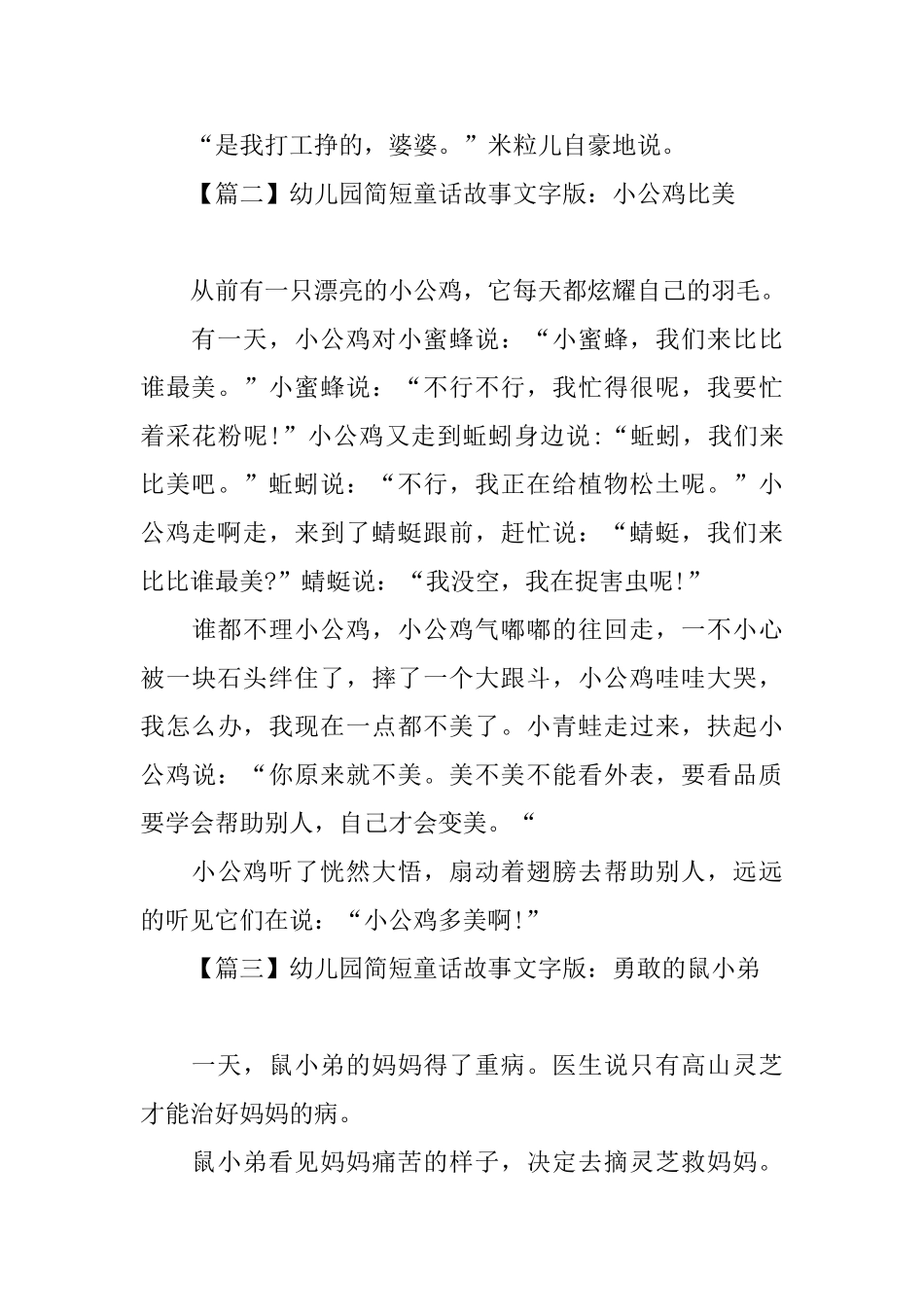 “是我打工挣的，婆婆。”米粒儿自豪地说。

【篇二】幼儿园简短童话故事文字版：小公鸡比美

从前有一只漂亮的小公鸡，它每天都炫耀自己的羽毛。

有一天，小公鸡对小蜜蜂说：“小蜜蜂，我们来比比谁最美。”小蜜蜂说：“不行不行，我忙得很呢，我要忙着采花粉呢!”小公鸡又走到蚯蚓身边说：“蚯蚓，我们来比美吧。”蚯蚓说：“不行，我正在给植物松土呢。”小公鸡走啊走，来到了蜻蜓跟前，赶忙说：“蜻蜓，我们来比比谁最美?”蜻蜓说：“我没空，我在捉害虫呢!”

谁都不理小公鸡，小公鸡气嘟嘟的往回走，一不小心被一块石头绊住了，摔了一个大跟斗，小公鸡哇哇大哭，我怎么办，我现在一点都不美了。小青蛙走过来，扶起小公鸡说：“你原来就不美。美不美不能看外表，要看品质要学会帮助别人，自己才会变美。“

小公鸡听了恍然大悟，扇动着翅膀去帮助别人，远远的听见它们在说：“小公鸡多美啊!”

【篇三】幼儿园简短童话故事文字版：勇敢的鼠小弟

一天，鼠小弟的妈妈得了重病。医生说只有高山灵芝才能治好妈妈的病。

鼠小弟看见妈妈痛苦的样子，决定去摘灵芝救妈妈。